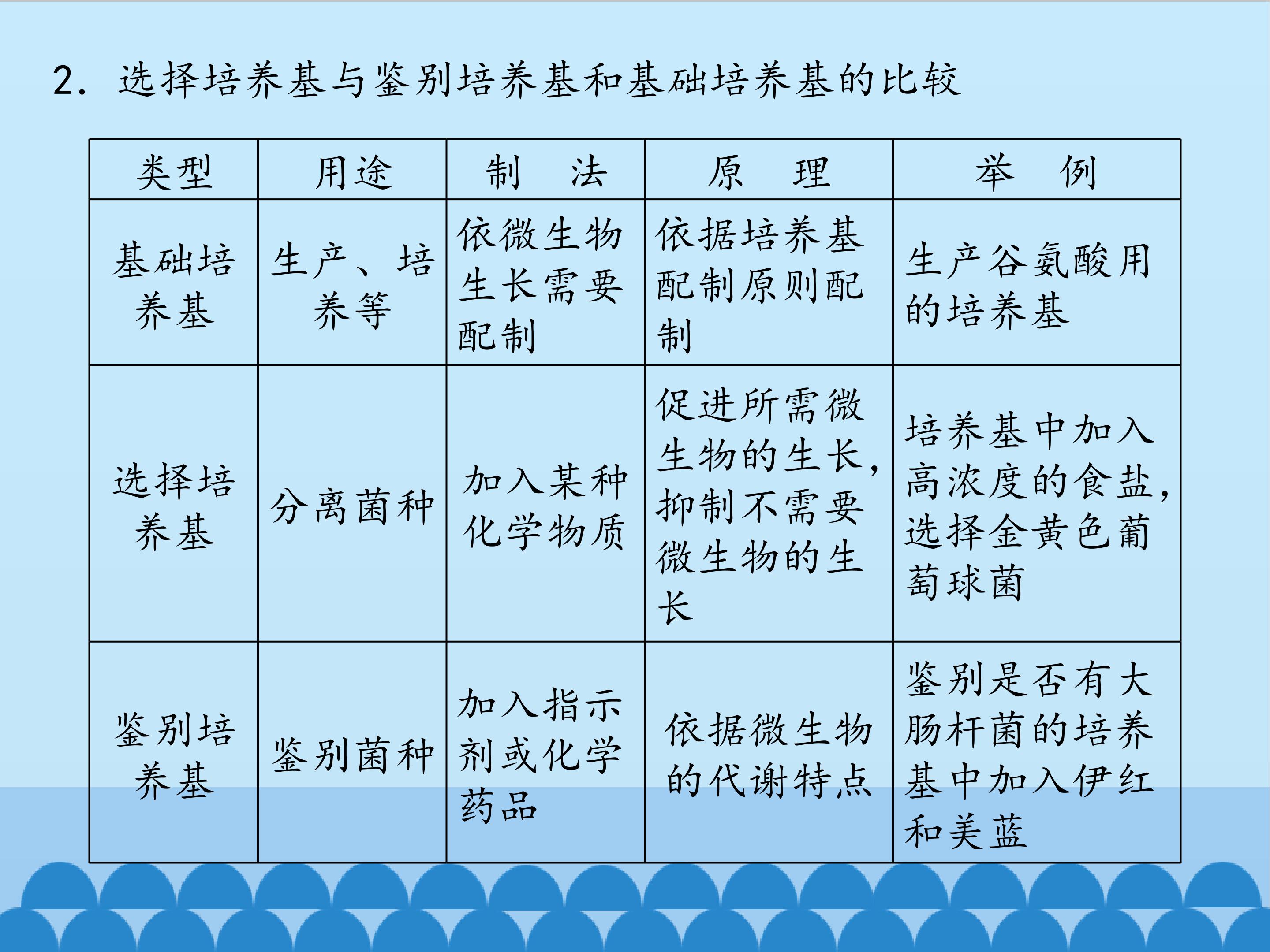 2. 选择培养基与鉴别培养基和基础培养基的比较

| 类型 | 用途 | 制　法 | 原　理 | 举　例 |
|---|---|---|---|---|
| 基础培养基 | 生产、培养等 | 依微生物生长需要配制 | 依据培养基配制原则配制 | 生产谷氨酸用的培养基 |
| 选择培养基 | 分离菌种 | 加入某种化学物质 | 促进所需微生物的生长，抑制不需要微生物的生长 | 培养基中加入高浓度的食盐，选择金黄色葡萄球菌 |
| 鉴别培养基 | 鉴别菌种 | 加入指示剂或化学药品 | 依据微生物的代谢特点 | 鉴别是否有大肠杆菌的培养基中加入伊红和美蓝 |